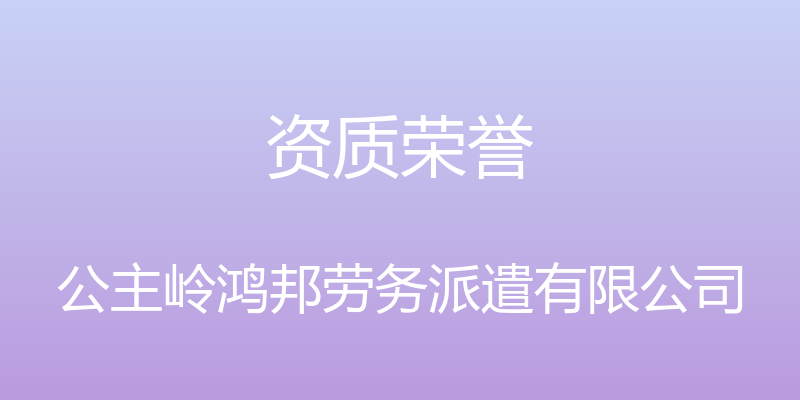 资质荣誉

公主岭鸿邦劳务派遣有限公司